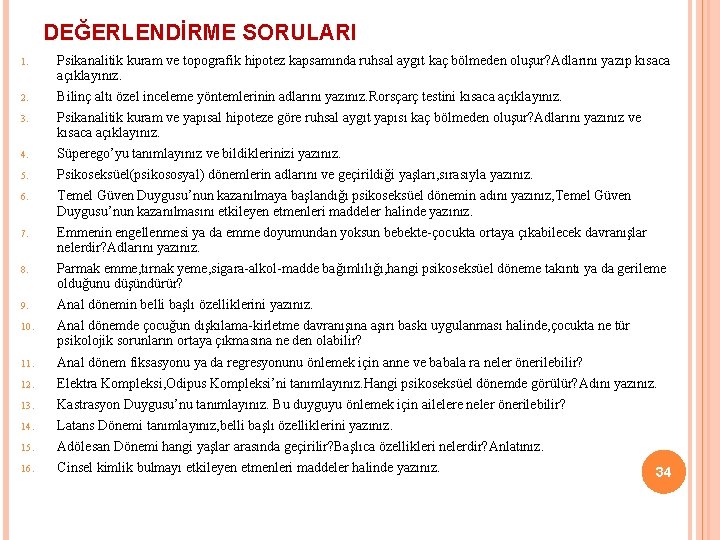 DEĞERLENDİRME SORULARI

1. Psikanalitik kuram ve topografik hipotez kapsamında ruhsal aygıt kaç bölmeden oluşur?Adlarını yazıp kısaca açıklayınız.
2. Bilinç altı özel inceleme yöntemlerinin adlarını yazınız.Rorsçarç testini kısaca açıklayınız.
3. Psikanalitik kuram ve yapısal hipoteze göre ruhsal aygıt yapısı kaç bölmeden oluşur?Adlarını yazınız ve kısaca açıklayınız.
4. Süperego'yu tanımlayınız ve bildiklerinizi yazınız.
5. Psikoseksüel(psikososyal) dönemlerin adlarını ve geçirildiği yaşları,sırasıyla yazınız.
6. Temel Güven Duygusu'nun kazanılmaya başlandığı psikoseksüel dönemin adını yazınız,Temel Güven Duygusu'nun kazanılmasını etkileyen etmenleri maddeler halinde yazınız.
7. Emmenin engellenmesi ya da emme doyumundan yoksun bebekte-çocukta ortaya çıkabilecek davranışlar nelerdir?Adlarını yazınız.
8. Parmak emme,tırnak yeme,sigara-alkol-madde bağımlılığı,hangi psikoseksüel döneme takıntı ya da gerileme olduğunu düşündürür?
9. Anal dönemin belli başlı özelliklerini yazınız.
10. Anal dönemde çocuğun dışkılama-kirletme davranışına aşırı baskı uygulanması halinde,çocukta ne tür psikolojik sorunların ortaya çıkmasına ne den olabilir?
11. Anal dönem fiksasyonu ya da regresyonunu önlemek için anne ve babala ra neler önerilebilir?
12. Elektra Kompleksi,Odipus Kompleksi'ni tanımlayınız.Hangi psikoseksüel dönemde görülür?Adını yazınız.
13. Kastrasyon Duygusu'nu tanımlayınız. Bu duyguyu önlemek için ailelere neler önerilebilir?
14. Latans Dönemi tanımlayınız,belli başlı özelliklerini yazınız.
15. Adölesan Dönemi hangi yaşlar arasında geçirilir?Başlıca özellikleri nelerdir?Anlatınız.
16. Cinsel kimlik bulmayı etkileyen etmenleri maddeler halinde yazınız.

34